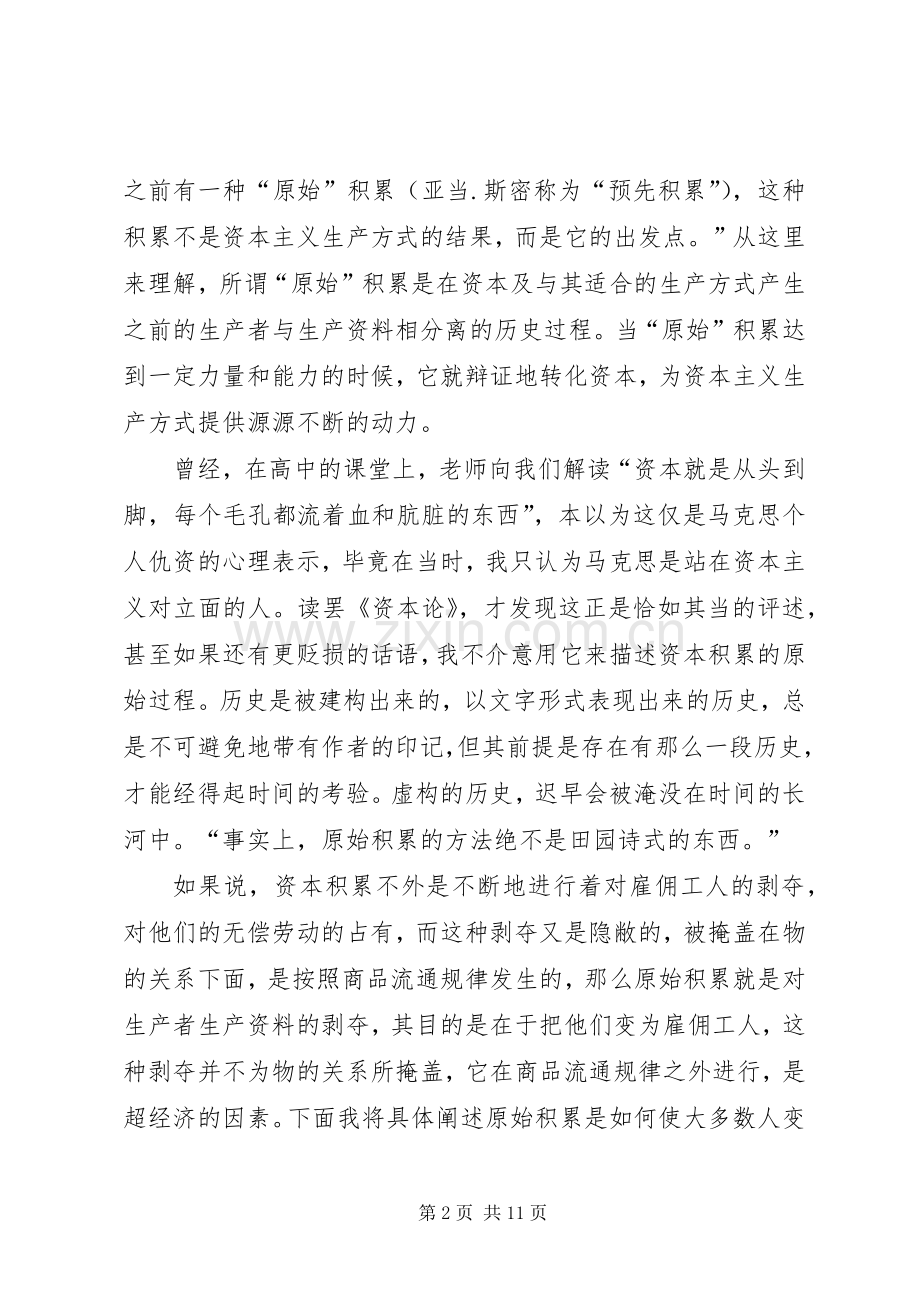 之前有一种“原始”积累（亚当.斯密称为“预先积累”），这种积累不是资本主义生产方式的结果，而是它的出发点。”从这里来理解，所谓“原始”积累是在资本及与其适合的生产方式产生之前的生产者与生产资料相分离的历史过程。当“原始”积累达到一定力量和能力的时候，它就辩证地转化资本，为资本主义生产方式提供源源不断的动力。

曾经，在高中的课堂上，老师向我们解读“资本就是从头到脚，每个毛孔都流着血和肮脏的东西”，本以为这仅是马克思个人仇资的心理表示，毕竟在当时，我只认为马克思是站在资本主义对立面的人。读罢《资本论》，才发现这正是恰如其当的评述，甚至如果还有更贬损的话语，我不介意用它来描述资本积累的原始过程。历史是被建构出来的，以文字形式表现出来的历史，总是不可避免地带有作者的印记，但其前提是存在有那么一段历史，才能经得起时间的考验。虚构的历史，迟早会被淹没在时间的长河中。“事实上，原始积累的方法绝不是田园诗式的东西。”

如果说，资本积累不外是不断地进行着对雇佣工人的剥夺，对他们的无偿劳动的占有，而这种剥夺又是隐敝的，被掩盖在物的关系下面，是按照商品流通规律发生的，那么原始积累就是对生产者生产资料的剥夺，其目的是在于把他们变为雇佣工人，这种剥夺并不为物的关系所掩盖，它在商品流通规律之外进行，是超经济的因素。下面我将具体阐述原始积累是如何使大多数人变

第2页 共11页

www.zixin.com.cn